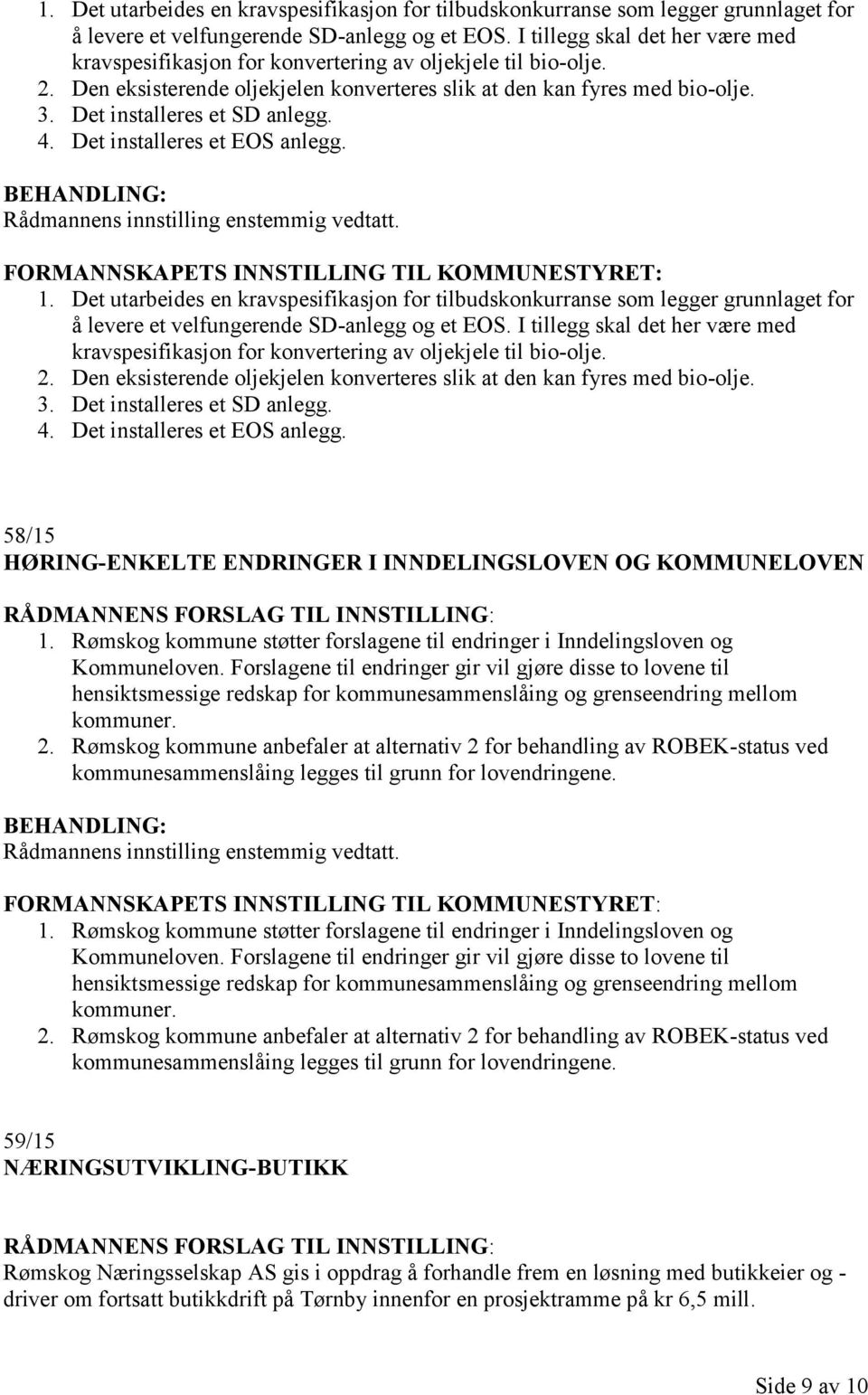 1. Det utarbeides en kravspesifikasjon for tilbudskonkurranse som legger grunnlaget for å levere et velfungerende SD-anlegg og et EOS. I tillegg skal det her være med kravspesifikasjon for konvertering av oljekjele til bio-olje.
2. Den eksisterende oljekjelen konverteres slik at den kan fyres med bio-olje.
3. Det installeres et SD anlegg.
4. Det installeres et EOS anlegg.

BEHANDLING:
Rådmannens innstilling enstemmig vedtatt.

FORMANNSKAPETS INNSTILLING TIL KOMMUNESTYRET:
1. Det utarbeides en kravspesifikasjon for tilbudskonkurranse som legger grunnlaget for å levere et velfungerende SD-anlegg og et EOS. I tillegg skal det her være med kravspesifikasjon for konvertering av oljekjele til bio-olje.
2. Den eksisterende oljekjelen konverteres slik at den kan fyres med bio-olje.
3. Det installeres et SD anlegg.
4. Det installeres et EOS anlegg.

58/15
HØRING-ENKELTE ENDRINGER I INNDELINGSLOVEN OG KOMMUNELOVEN

RÅDMANNENS FORSLAG TIL INNSTILLING:
1. Rømskog kommune støtter forslagene til endringer i Inndelingsloven og Kommuneloven. Forslagene til endringer gir vil gjøre disse to lovene til hensiktsmessige redskap for kommunesammenslåing og grenseendring mellom kommuner.
2. Rømskog kommune anbefaler at alternativ 2 for behandling av ROBEK-status ved kommunesammenslåing legges til grunn for lovendringene.

BEHANDLING:
Rådmannens innstilling enstemmig vedtatt.

FORMANNSKAPETS INNSTILLING TIL KOMMUNESTYRET:
1. Rømskog kommune støtter forslagene til endringer i Inndelingsloven og Kommuneloven. Forslagene til endringer gir vil gjøre disse to lovene til hensiktsmessige redskap for kommunesammenslåing og grenseendring mellom kommuner.
2. Rømskog kommune anbefaler at alternativ 2 for behandling av ROBEK-status ved kommunesammenslåing legges til grunn for lovendringene.

59/15
NÆRINGSUTVIKLING-BUTIKK

RÅDMANNENS FORSLAG TIL INNSTILLING:
Rømskog Næringsselskap AS gis i oppdrag å forhandle frem en løsning med butikkeier og -driver om fortsatt butikkdrift på Tørnby innenfor en prosjektramme på kr 6,5 mill.

Side 9 av 10